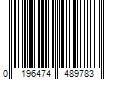 0 196474 489783